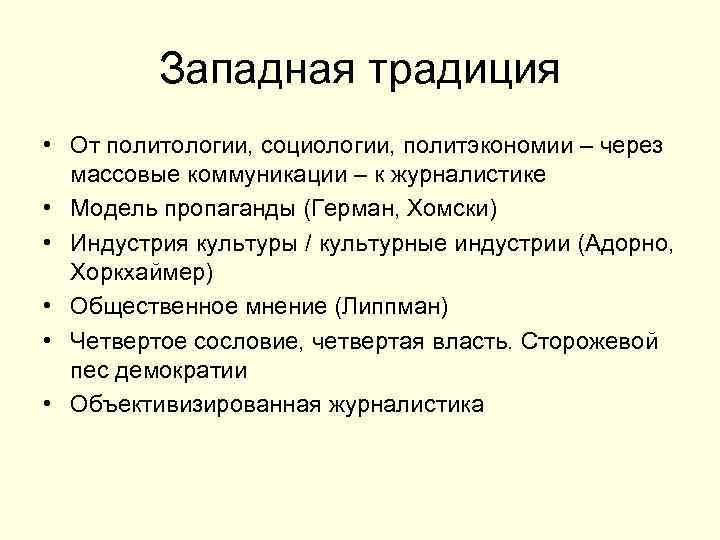 Западная традиция

• От политологии, социологии, политэкономии – через массовые коммуникации – к журналистике
• Модель пропаганды (Герман, Хомски)
• Индустрия культуры / культурные индустрии (Адорно, Хоркхаймер)
• Общественное мнение (Липпман)
• Четвертое сословие, четвертая власть. Сторожевой пес демократии
• Объективизированная журналистика